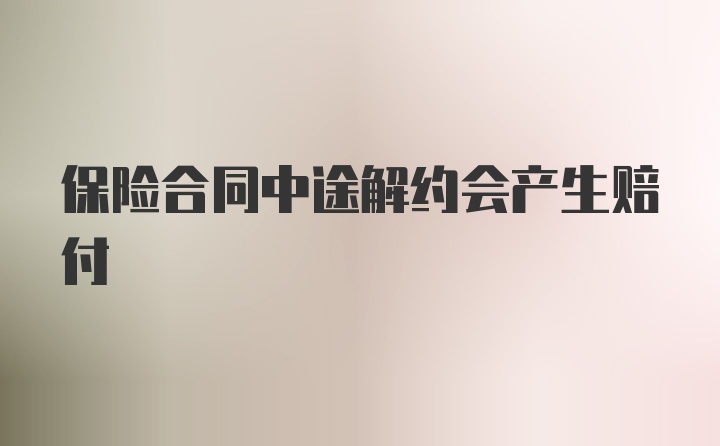 保险合同中途解约会产生赔付